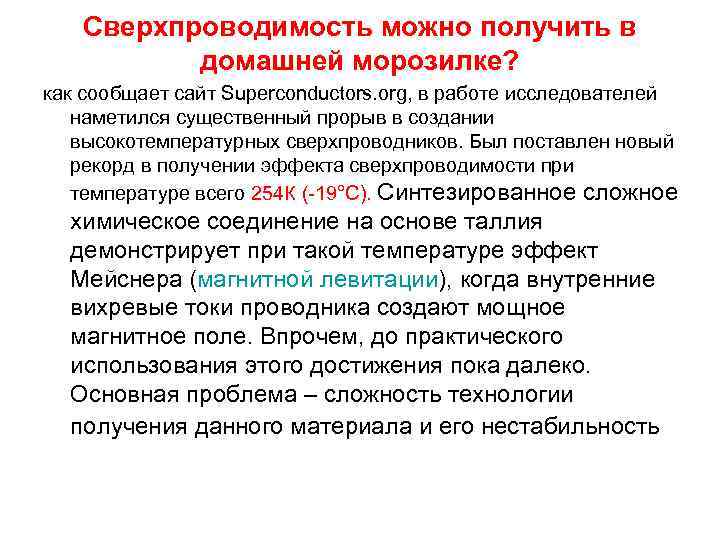 Сверхпроводимость можно получить в домашней морозилке?

как сообщает сайт Superconductors.org, в работе исследователей наметился существенный прорыв в создании высокотемпературных сверхпроводников. Был поставлен новый рекорд в получении эффекта сверхпроводимости при температуре всего 254К (-19°С). Синтезированное сложное химическое соединение на основе таллия демонстрирует при такой температуре эффект Мейснера (магнитной левитации), когда внутренние вихревые токи проводника создают мощное магнитное поле. Впрочем, до практического использования этого достижения пока далеко. Основная проблема – сложность технологии получения данного материала и его нестабильность